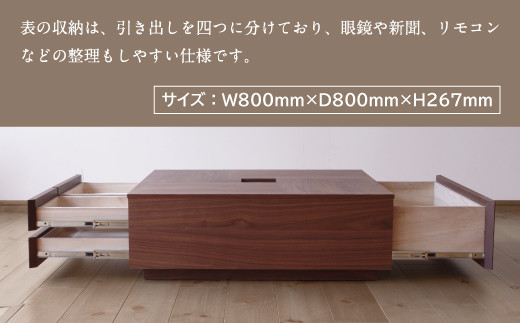 表の収納は、引き出しを四つに分けており、眼鏡や新聞、リモコンなどの整理もしやすい仕様です。

サイズ：W800mm×D800mm×H267mm